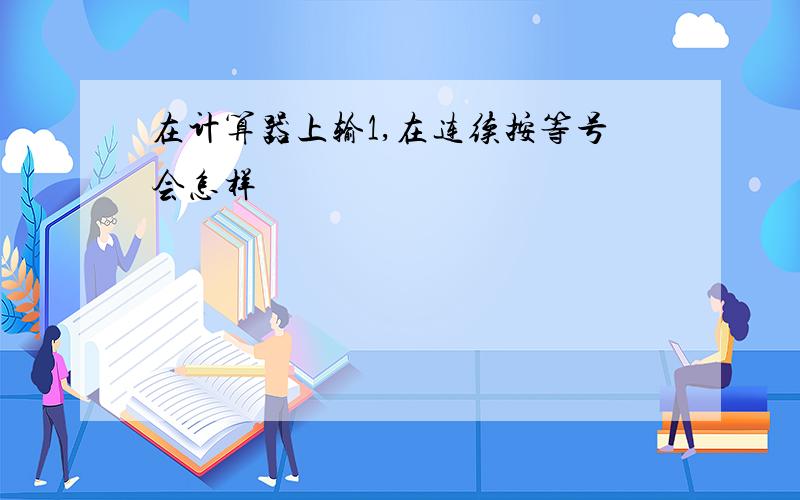 在计算器上输1,在连续按等号会怎样